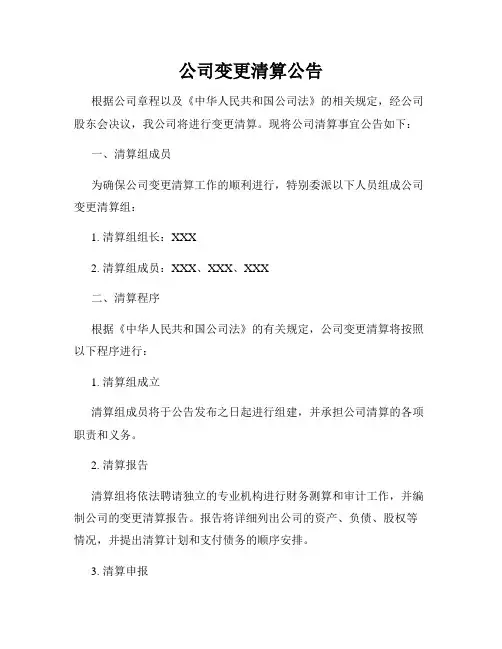 公司变更清算公告

根据公司章程以及《中华人民共和国公司法》的相关规定，经公司股东会决议，我公司将进行变更清算。现将公司清算事宜公告如下：

一、清算组成员

为确保公司变更清算工作的顺利进行，特别委派以下人员组成公司变更清算组：

1. 清算组组长：XXX

2. 清算组成员：XXX、XXX、XXX

二、清算程序

根据《中华人民共和国公司法》的有关规定，公司变更清算将按照以下程序进行：

1. 清算组成立

清算组成员将于公告发布之日起进行组建，并承担公司清算的各项职责和义务。

2. 清算报告

清算组将依法聘请独立的专业机构进行财务测算和审计工作，并编制公司的变更清算报告。报告将详细列出公司的资产、负债、股权等情况，并提出清算计划和支付债务的顺序安排。

3. 清算申报